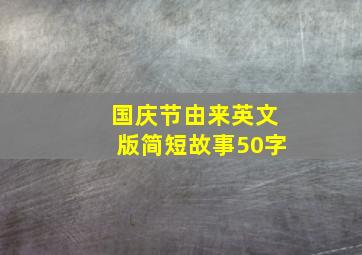 国庆节由来英文版简短故事50字